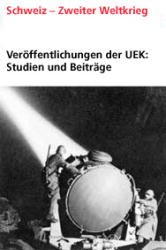 Schweiz – Zweiter Weltkrieg

Veröffentlichungen der UEK: Studien und Beiträge